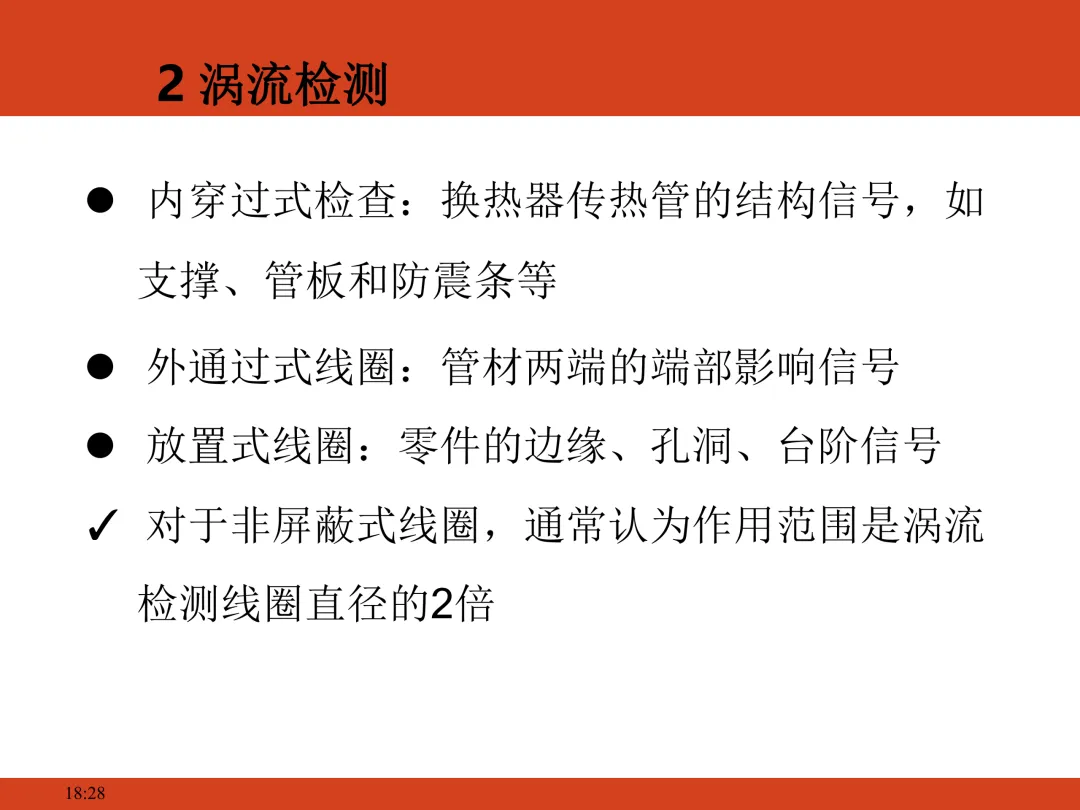 2 涡流检测

• 内穿过式检查：换热器传热管的结构信号，如支撑、管板和防震条等

• 外通过式线圈：管材两端的端部影响信号

• 放置式线圈：零件的边缘、孔洞、台阶信号

✓ 对于非屏蔽式线圈，通常认为作用范围是涡流检测线圈直径的2倍

18:28